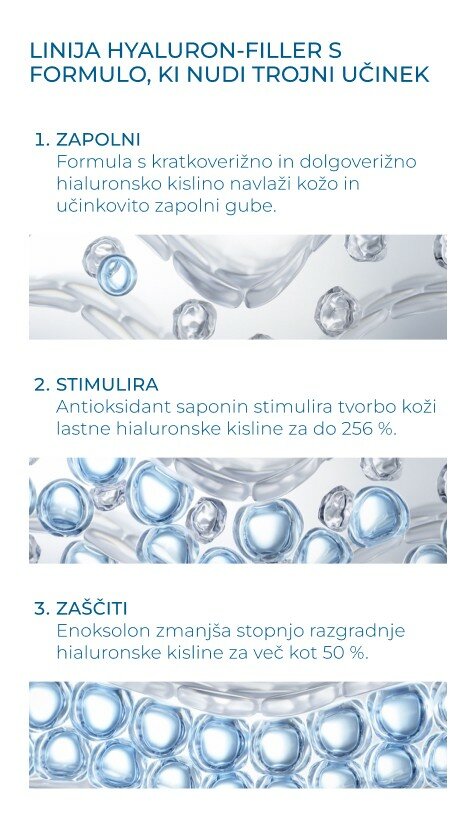 LINIJA HYALURON-FILLER S FORMULO, KI NUDI TROJNI UČINEK

1. ZAPOLNI
Formula s kratkoverižno in dolgoverižno hialuronsko kislino navlaži kožo in učinkovito zapolni gube.

2. STIMULIRA
Antioksidant saponin stimulira tvorbo koži lastne hialuronske kisline za do 256 %.

3. ZAŠČITI
Enoksolon zmanjša stopnjo razgradnje hialuronske kisline za več kot 50 %.